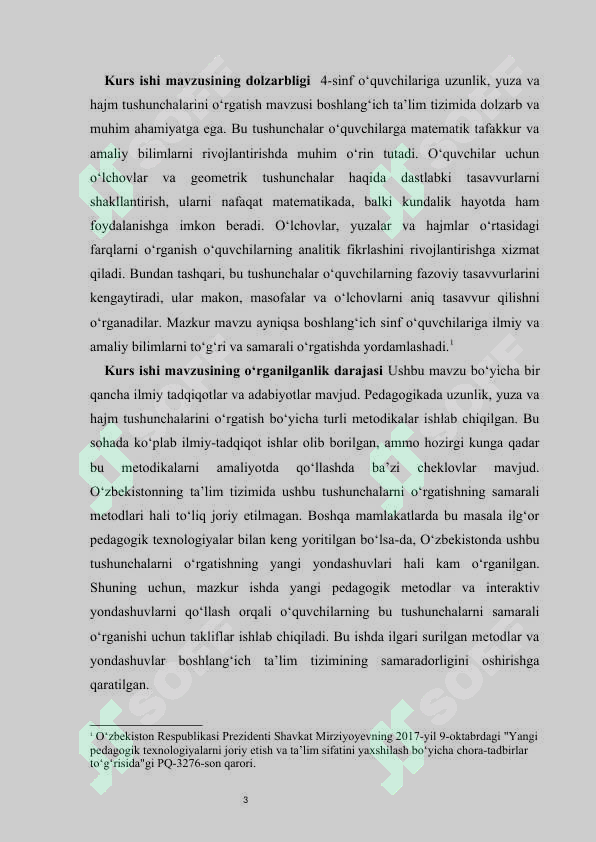 **Kurs ishi mavzusining dolzarbligi** 4-sinf o‘quvchilariga uzunlik, yuza va hajm tushunchalarini o‘rgatish mavzusi boshlang‘ich ta’lim tizimida dolzarb va muhim ahamiyatga ega. Bu tushunchalar o‘quvchilarga matematik tafakkur va amaliy bilimlarni rivojlantirishda muhim o‘rin tutadi. O‘quvchilar uchun o‘lchovlar va geometrik tushunchalar haqida dastlabki tasavvurlarni shakllantirish, ularni nafaqat matematikada, balki kundalik hayotda ham foydalanishga imkon beradi. O‘lchovlar, yuzalar va hajmlar o‘rtasidagi farqlarni o‘rganish o‘quvchilarning analitik fikrlashini rivojlantirishga xizmat qiladi. Bundan tashqari, bu tushunchalar o‘quvchilarning fazoviy tasavvurlarini kengaytiradi, ular makon, masofalar va o‘lchovlarni aniq tasavvur qilishni o‘rganadilar. Mazkur mavzu ayniqsa boshlang‘ich sinf o‘quvchilariga ilmiy va amaliy bilimlarni to‘g‘ri va samarali o‘rgatishda yordamlashadi.$^1$

**Kurs ishi mavzusining o‘rganilganlik darajasi** Ushbu mavzu bo‘yicha bir qancha ilmiy tadqiqotlar va adabiyotlar mavjud. Pedagogikada uzunlik, yuza va hajm tushunchalarini o‘rgatish bo‘yicha turli metodikalar ishlab chiqilgan. Bu sohada ko‘plab ilmiy-tadqiqot ishlar olib borilgan, ammo hozirgi kunga qadar bu metodikalarni amaliyotda qo‘llashda ba’zi cheklovlar mavjud. O‘zbekistonning ta’lim tizimida ushbu tushunchalarni o‘rgatishning samarali metodlari hali to‘liq joriy etilmagan. Boshqa mamlakatlarda bu masala ilg‘or pedagogik texnologiyalar bilan keng yoritilgan bo‘lsa-da, O‘zbekistonda ushbu tushunchalarni o‘rgatishning yangi yondashuvlari hali kam o‘rganilgan. Shuning uchun, mazkur ishda yangi pedagogik metodlar va interaktiv yondashuvlarni qo‘llash orqali o‘quvchilarning bu tushunchalarni samarali o‘rganishi uchun takliflar ishlab chiqiladi. Bu ishda ilgari surilgan metodlar va yondashuvlar boshlang‘ich ta’lim tizimining samaradorligini oshirishga qaratilgan.

$^1$ O‘zbekiston Respublikasi Prezidenti Shavkat Mirziyoyevning 2017-yil 9-oktabrdagi "Yangi pedagogik texnologiyalarni joriy etish va ta’lim sifatini yaxshilash bo‘yicha chora-tadbirlar to‘g‘risida"gi PQ-3276-son qarori.

3